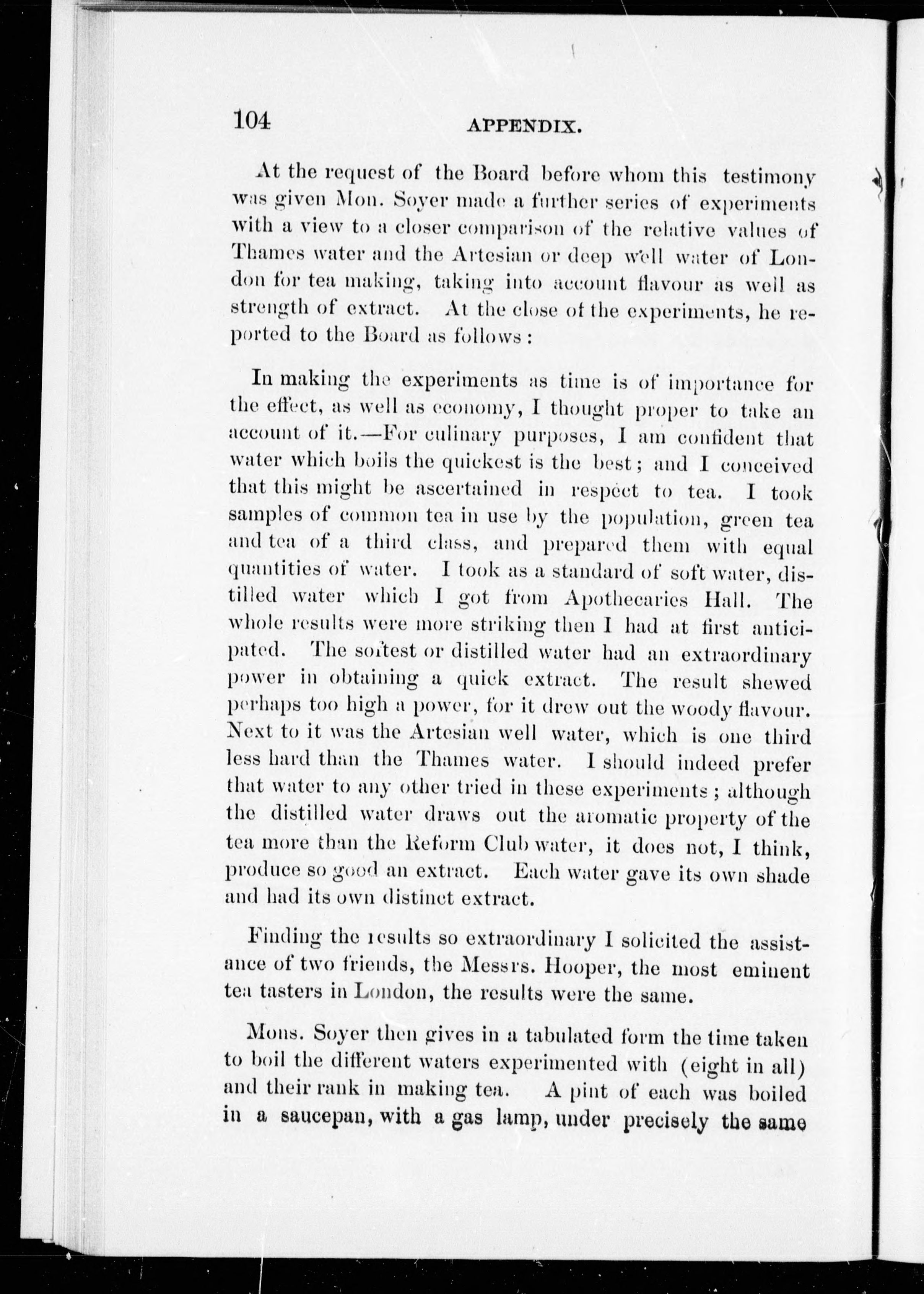 104 APPENDIX.

At the request of the Board before whom this testimony was given Mon. Soyer made a further series of experiments with a view to a closer comparison of the relative values of Thames water and the Artesian or deep well water of London for tea making, taking into account flavour as well as strength of extract. At the close of the experiments, he reported to the Board as follows:

In making the experiments as time is of importance for the effect, as well as economy, I thought proper to take an account of it.—For culinary purposes, I am confident that water which boils the quickest is the best; and I conceived that this might be ascertained in respect to tea. I took samples of common tea in use by the population, green tea and tea of a third class, and prepared them with equal quantities of water. I took as a standard of soft water, distilled water which I got from Apothecaries Hall. The whole results were more striking then I had at first anticipated. The softest or distilled water had an extraordinary power in obtaining a quick extract. The result shewed perhaps too high a power, for it drew out the woody flavour. Next to it was the Artesian well water, which is one third less hard than the Thames water. I should indeed prefer that water to any other tried in these experiments; although the distilled water draws out the aromatic property of the tea more than the Reform Club water, it does not, I think, produce so good an extract. Each water gave its own shade and had its own distinct extract.

Finding the results so extraordinary I solicited the assistance of two friends, the Messrs. Hooper, the most eminent tea tasters in London, the results were the same.

Mons. Soyer then gives in a tabulated form the time taken to boil the different waters experimented with (eight in all) and their rank in making tea. A pint of each was boiled in a saucepan, with a gas lamp, under precisely the same